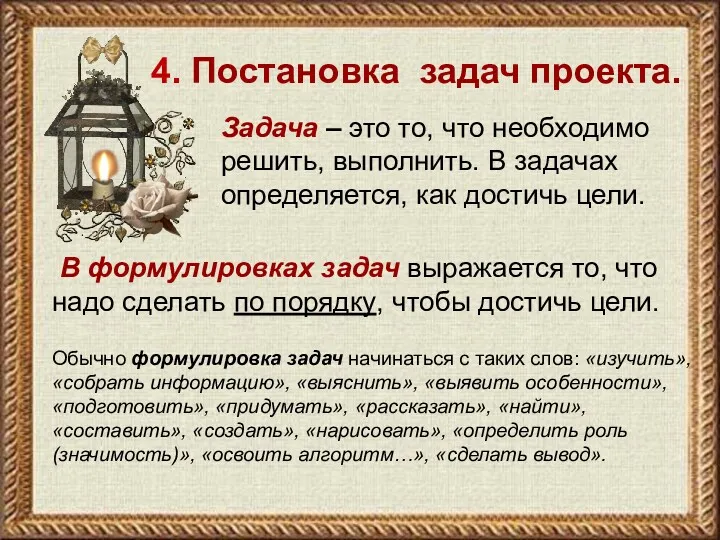 4. Постановка задач проекта.

Задача – это то, что необходимо решить, выполнить. В задачах определяется, как достичь цели.

В формулировках задач выражается то, что надо сделать по порядку, чтобы достичь цели.

Обычно формулировка задач начинаться с таких слов: «изучить», «собрать информацию», «выяснить», «выявить особенности», «подготовить», «придумать», «рассказать», «найти», «составить», «создать», «нарисовать», «определить роль (значимость)», «освоить алгоритм…», «сделать вывод».